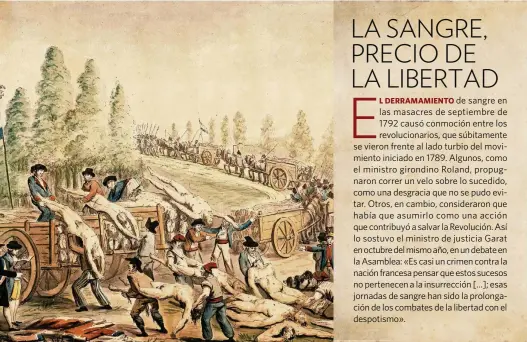 LA SANGRE, PRECIO DE LA LIBERTAD

EL DERRAMAMIENTO de sangre en las masacres de septiembre de 1792 causó conmoción entre los revolucionarios, que súbitamente se vieron frente al lado turbio del movimiento iniciado en 1789. Algunos, como el ministro girondino Roland, propugnaron correr un velo sobre lo sucedido, como una desgracia que no se pudo evitar. Otros, en cambio, consideraron que había que asumirlo como una acción que contribuyó a salvar la Revolución. Así lo sostuvo el ministro de justicia Garat en octubre del mismo año, en un debate en la Asamblea: «Es casi un crimen contra la nación francesa pensar que estos sucesos no pertenecen a la insurrección [...]; esas jornadas de sangre han sido la prolongación de los combates de la libertad con el despotismo».